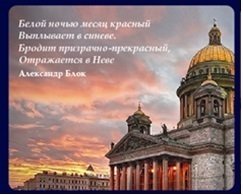 Белой ночью месяц красный
Выплывает в синеве.
Бродит призрачно-прекрасный,
Отражается в Неве

Александр Блок